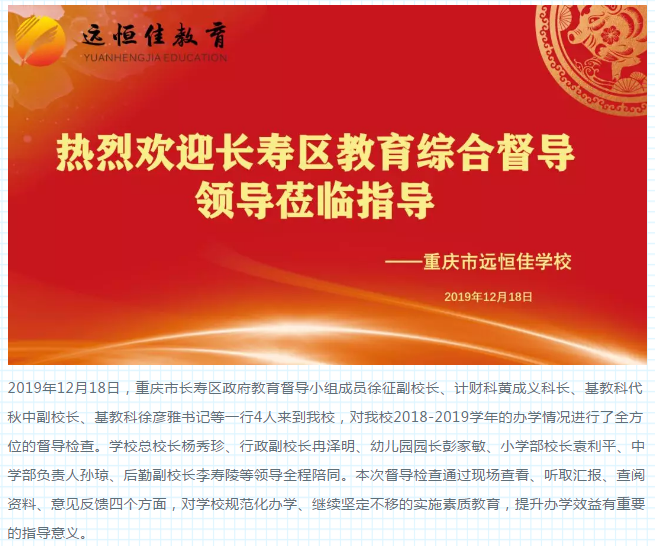 远恒佳教育
YUANHENGJIA EDUCATION

热烈欢迎长寿区教育综合督导领导莅临指导

——重庆市远恒佳学校

2019年12月18日

2019年12月18日，重庆市长寿区政府教育督导小组成员徐征副校长、计财科黄成义科长、基教科代秋中副校长、基教科徐彦雅书记等一行4人来到我校，对我校2018-2019学年的办学情况进行了全方位的督导检查。学校总校长杨秀珍、行政副校长冉泽明、幼儿园园长彭家敏、小学部校长袁利平、中学部负责人孙琼、后勤副校长李寿陵等领导全程陪同。本次督导检查通过现场查看、听取汇报、查阅资料、意见反馈四个方面，对学校规范化办学、继续坚定不移的实施素质教育，提升办学效益有重要的指导意义。